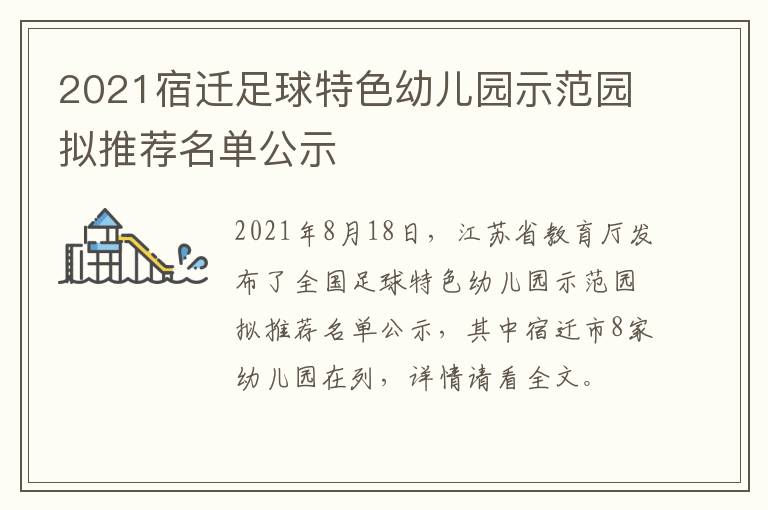 2021宿迁足球特色幼儿园示范园拟推荐名单公示

2021年8月18日，江苏省教育厅发布了全国足球特色幼儿园示范园拟推荐名单公示，其中宿迁市8家幼儿园在列，详情请看全文。